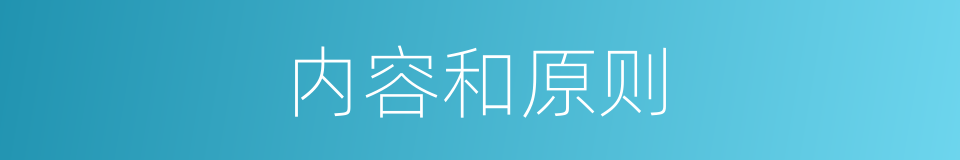 内容和原则